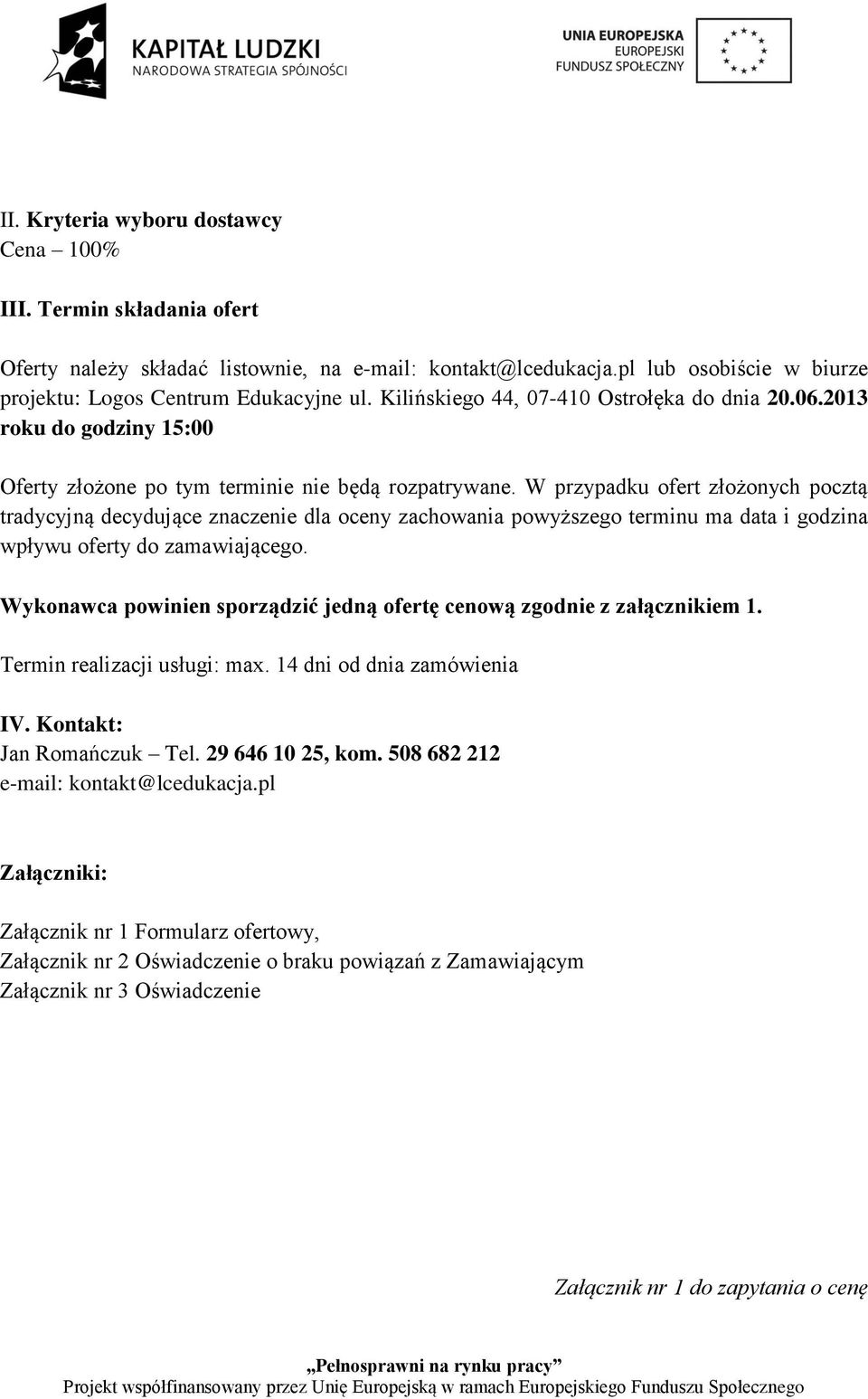 KAPITAŁ LUDZKI
NARODOWA STRATEGIA SPÓJNOŚCI

UNIA EUROPEJSKA
EUROPEJSKI
FUNDUSZ SPOŁECZNY

II. Kryteria wyboru dostawcy
Cena – 100%

III. Termin składania ofert

Oferty należy składać listownie, na e-mail: kontakt@lcedukacja.pl lub osobiście w biurze projektu: Logos Centrum Edukacyjne ul. Kilińskiego 44, 07-410 Ostrołęka do dnia 20.06.2013 roku do godziny 15:00

Oferty złożone po tym terminie nie będą rozpatrywane. W przypadku ofert złożonych pocztą tradycyjną decydujące znaczenie dla oceny zachowania powyższego terminu ma data i godzina wpływu oferty do zamawiającego.

Wykonawca powinien sporządzić jedną ofertę cenową zgodnie z załącznikiem 1.

Termin realizacji usługi: max. 14 dni od dnia zamówienia

IV. Kontakt:
Jan Romańczuk – Tel. 29 646 10 25, kom. 508 682 212
e-mail: kontakt@lcedukacja.pl

Załączniki:

Załącznik nr 1 Formularz ofertowy,
Załącznik nr 2 Oświadczenie o braku powiązań z Zamawiającym
Załącznik nr 3 Oświadczenie

Załącznik nr 1 do zapytania o cenę

„Pełnosprawni na rynku pracy”
Projekt współfinansowany przez Unię Europejską w ramach Europejskiego Funduszu Społecznego